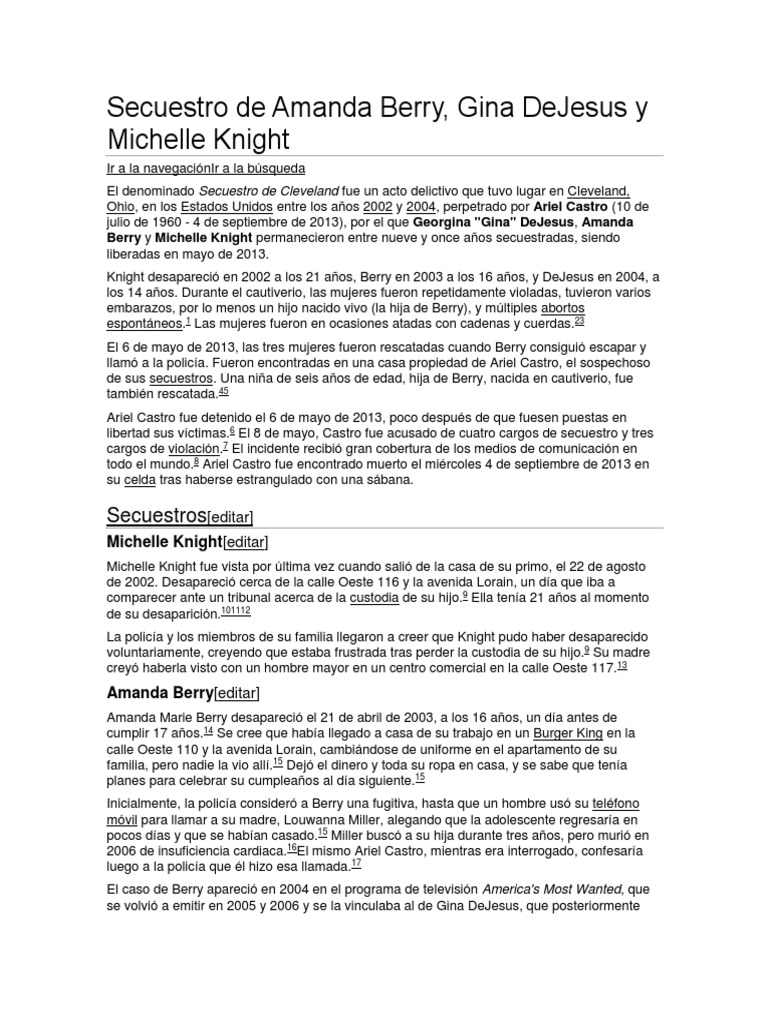 Secuestro de Amanda Berry, Gina DeJesus y Michelle Knight

Ir a la navegaciónIr a la búsqueda

El denominado Secuestro de Cleveland fue un acto delictivo que tuvo lugar en Cleveland, Ohio, en los Estados Unidos entre los años 2002 y 2004, perpetrado por Ariel Castro (10 de julio de 1960 - 4 de septiembre de 2013), por el que Georgina "Gina" DeJesus, Amanda Berry y Michelle Knight permanecieron entre nueve y once años secuestradas, siendo liberadas en mayo de 2013.

Knight desapareció en 2002 a los 21 años, Berry en 2003 a los 16 años, y DeJesus en 2004, a los 14 años. Durante el cautiverio, las mujeres fueron repetidamente violadas, tuvieron varios embarazos, por lo menos un hijo nacido vivo (la hija de Berry), y múltiples abortos espontáneos.$^{1}$ Las mujeres fueron en ocasiones atadas con cadenas y cuerdas.$^{23}$

El 6 de mayo de 2013, las tres mujeres fueron rescatadas cuando Berry consiguió escapar y llamó a la policía. Fueron encontradas en una casa propiedad de Ariel Castro, el sospechoso de sus secuestros. Una niña de seis años de edad, hija de Berry, nacida en cautiverio, fue también rescatada.$^{45}$

Ariel Castro fue detenido el 6 de mayo de 2013, poco después de que fuesen puestas en libertad sus víctimas.$^{6}$ El 8 de mayo, Castro fue acusado de cuatro cargos de secuestro y tres cargos de violación.$^{7}$ El incidente recibió gran cobertura de los medios de comunicación en todo el mundo.$^{8}$ Ariel Castro fue encontrado muerto el miércoles 4 de septiembre de 2013 en su celda tras haberse estrangulado con una sábana.

Secuestros[editar]

Michelle Knight[editar]

Michelle Knight fue vista por última vez cuando salió de la casa de su primo, el 22 de agosto de 2002. Desapareció cerca de la calle Oeste 116 y la avenida Lorain, un día que iba a comparecer ante un tribunal acerca de la custodia de su hijo.$^{9}$ Ella tenía 21 años al momento de su desaparición.$^{101112}$

La policía y los miembros de su familia llegaron a creer que Knight pudo haber desaparecido voluntariamente, creyendo que estaba frustrada tras perder la custodia de su hijo.$^{9}$ Su madre creyó haberla visto con un hombre mayor en un centro comercial en la calle Oeste 117.$^{13}$

Amanda Berry[editar]

Amanda Marie Berry desapareció el 21 de abril de 2003, a los 16 años, un día antes de cumplir 17 años.$^{14}$ Se cree que había llegado a casa de su trabajo en un Burger King en la calle Oeste 110 y la avenida Lorain, cambiándose de uniforme en el apartamento de su familia, pero nadie la vio allí.$^{15}$ Dejó el dinero y toda su ropa en casa, y se sabe que tenía planes para celebrar su cumpleaños al día siguiente.$^{15}$

Inicialmente, la policía consideró a Berry una fugitiva, hasta que un hombre usó su teléfono móvil para llamar a su madre, Louwanna Miller, alegando que la adolescente regresaría en pocos días y que se habían casado.$^{15}$ Miller buscó a su hija durante tres años, pero murió en 2006 de insuficiencia cardiaca.$^{16}$El mismo Ariel Castro, mientras era interrogado, confesaría luego a la policía que él hizo esa llamada.$^{17}$

El caso de Berry apareció en 2004 en el programa de televisión America's Most Wanted, que se volvió a emitir en 2005 y 2006 y se la vinculaba al de Gina DeJesus, que posteriormente